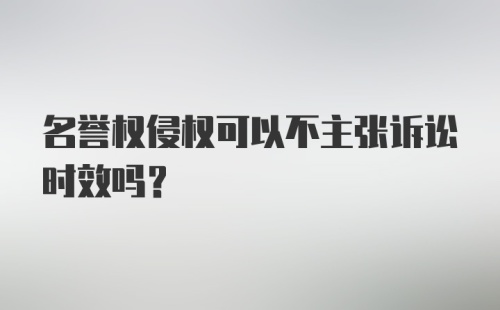 名誉权侵权可以不主张诉讼时效吗？